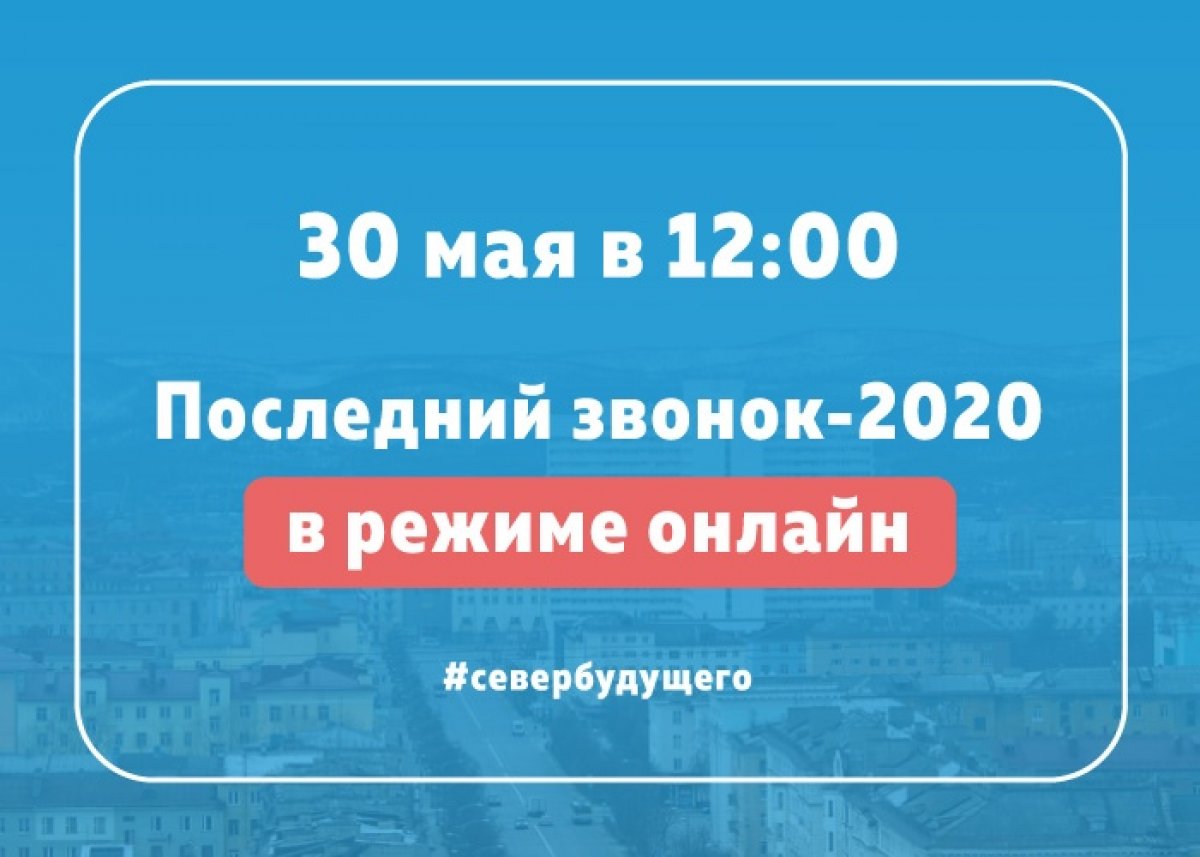 30 мая в 12:00

Последний звонок-2020
в режиме онлайн

#севербудущего